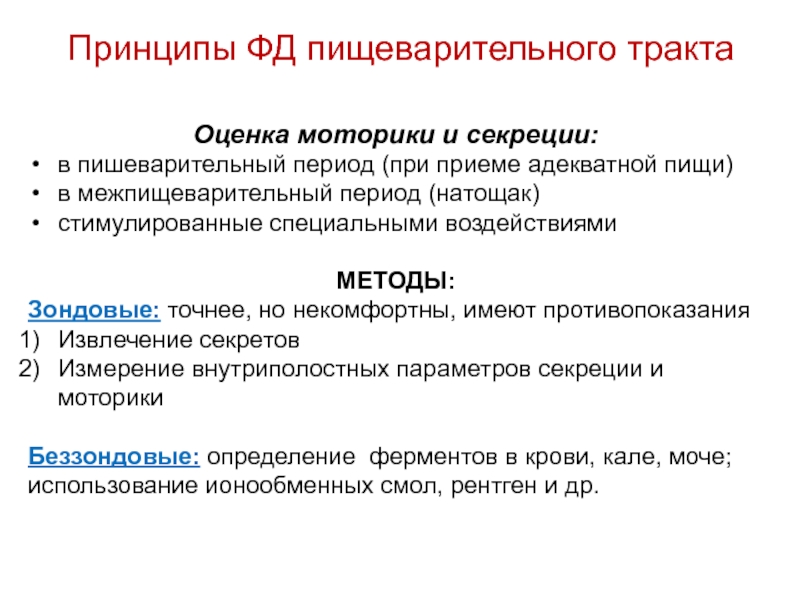 Принципы ФД пищеварительного тракта

Оценка моторики и секреции:
• в пишеварительный период (при приеме адекватной пищи)
• в межпищеварительный период (натощак)
• стимулированные специальными воздействиями

МЕТОДЫ:
Зондовые: точнее, но некомфортны, имеют противопоказания
1) Извлечение секретов
2) Измерение внутриполостных параметров секреции и моторики

Беззондовые: определение ферментов в крови, кале, моче; использование ионообменных смол, рентген и др.